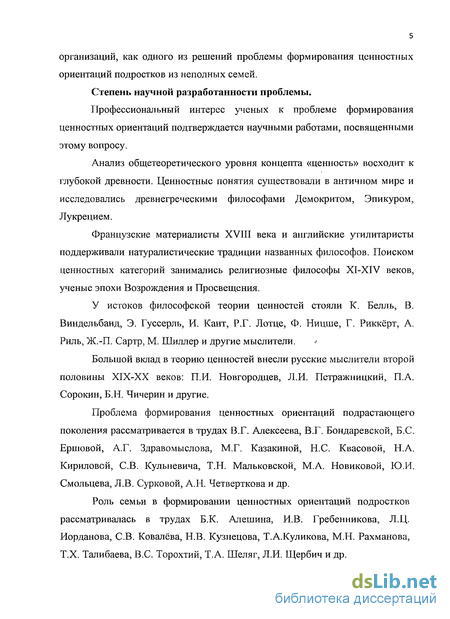 5

организаций, как одного из решений проблемы формирования ценностных ориентаций подростков из неполных семей.

Степень научной разработанности проблемы.

Профессиональный интерес ученых к проблеме формирования ценностных ориентаций подтверждается научными работами, посвященными этому вопросу.

Анализ общетеоретического уровня концепта «ценность» восходит к глубокой древности. Ценностные понятия существовали в античном мире и исследовались древнегреческими философами Демокритом, Эпикуром, Лукрецием.

Французские материалисты XVIII века и английские утилитаристы поддерживали натуралистические традиции названных философов. Поиском ценностных категорий занимались религиозные философы XI-XIV веков, ученые эпохи Возрождения и Просвещения.

У истоков философской теории ценностей стояли К. Белль, В. Виндельбанд, Э. Гуссерль, И. Кант, Р.Г. Лотце, Ф. Ницше, Г. Риккёрт, А. Риль, Ж.-П. Сартр, М. Шиллер и другие мыслители.

Большой вклад в теорию ценностей внесли русские мыслители второй половины XIX-XX веков: П.И. Новгородцев, Л.И. Петражницкий, П.А. Сорокин, Б.Н. Чичерин и другие.

Проблема формирования ценностных ориентаций подрастающего поколения рассматривается в трудах В.Г. Алексеева, В.Г. Бондаревской, Б.С. Ершовой, А.Г. Здравомыслова, М.Г. Казакиной, Н.С. Квасовой, Н.А. Кириловой, С.В. Кульневича, Т.Н. Мальковской, М.А. Новиковой, Ю.И. Смольцева, Л.В. Сурковой, А.Н. Четверткова и др.

Роль семьи в формировании ценностных ориентаций подростков рассматривалась в трудах Б.К. Алешина, И.В. Гребенникова, Л.Ц. Иорданова, С.В. Ковалёва, Н.В. Кузнецова, Т.А.Куликова, М.Н. Рахманова, Т.Х. Талибаева, В.С. Торохтий, Т.А. Шеляг, Л.И. Щербич и др.

dsLib.net
библиотека диссертаций